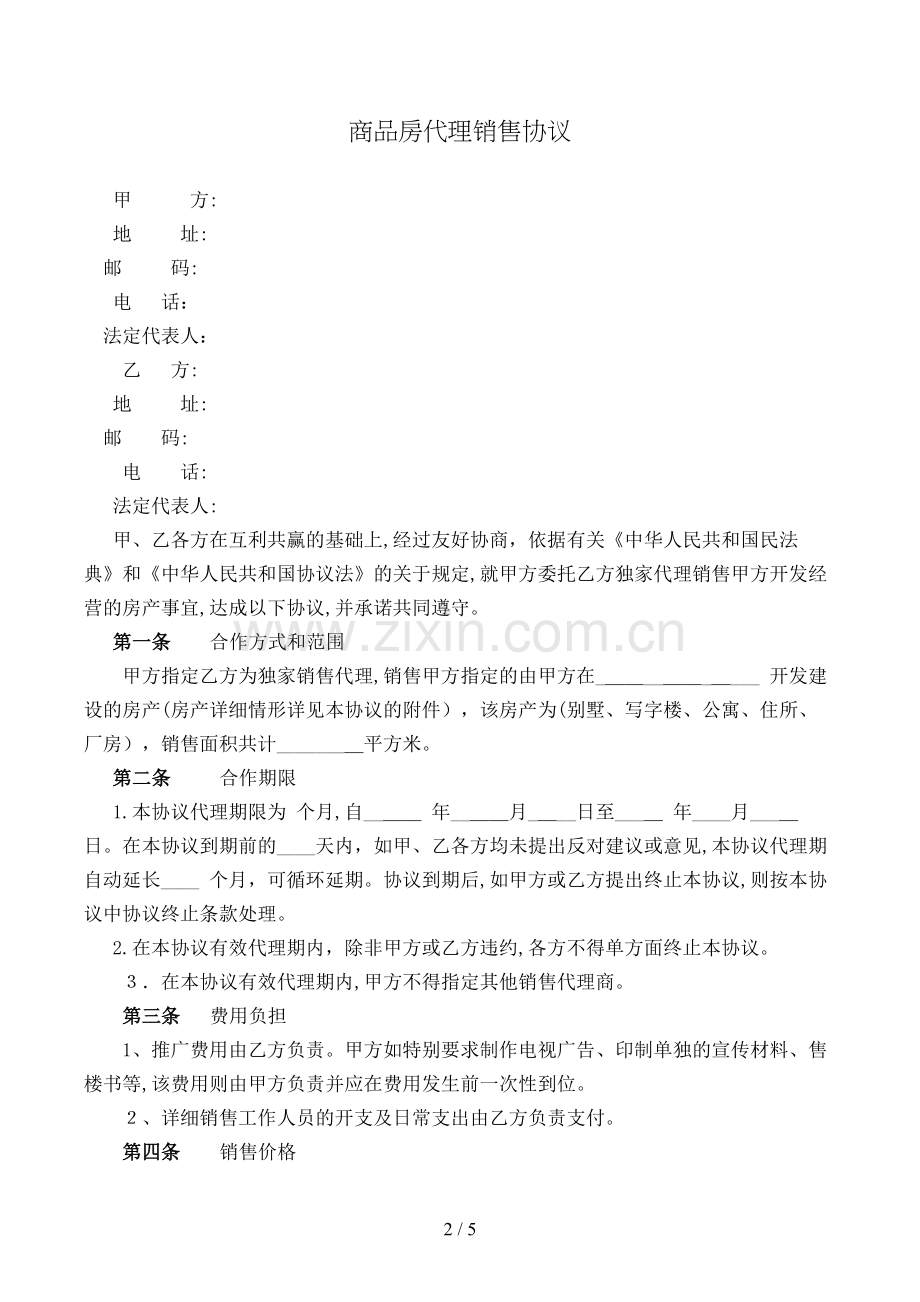 商品房代理销售协议

甲　方:
地　址:
邮　码:
电　话：
法定代表人：
乙　方:
地　址:
邮　码:
电　话:
法定代表人:

甲、乙各方在互利共赢的基础上,经过友好协商，依据有关《中华人民共和国民法典》和《中华人民共和国协议法》的关于规定,就甲方委托乙方独家代理销售甲方开发经营的房产事宜,达成以下协议,并承诺共同遵守。

第一条　合作方式和范围

甲方指定乙方为独家销售代理,销售甲方指定的由甲方在____开发建设的房产(房产详细情形详见本协议的附件），该房产为(别墅、写字楼、公寓、住所、厂房），销售面积共计____平方米。

第二条　合作期限

1.本协议代理期限为 个月,自____年____月____日至____年____月____日。在本协议到期前的____天内，如甲、乙各方均未提出反对建议或意见,本协议代理期自动延长____个月，可循环延期。协议到期后,如甲方或乙方提出终止本协议,则按本协议中协议终止条款处理。

2.在本协议有效代理期内，除非甲方或乙方违约,各方不得单方面终止本协议。

3．在本协议有效代理期内,甲方不得指定其他销售代理商。

第三条　费用负担

1、推广费用由乙方负责。甲方如特别要求制作电视广告、印制单独的宣传材料、售楼书等,该费用则由甲方负责并应在费用发生前一次性到位。

2、详细销售工作人员的开支及日常支出由乙方负责支付。

第四条　销售价格

2 / 5

www.zixin.com.cn